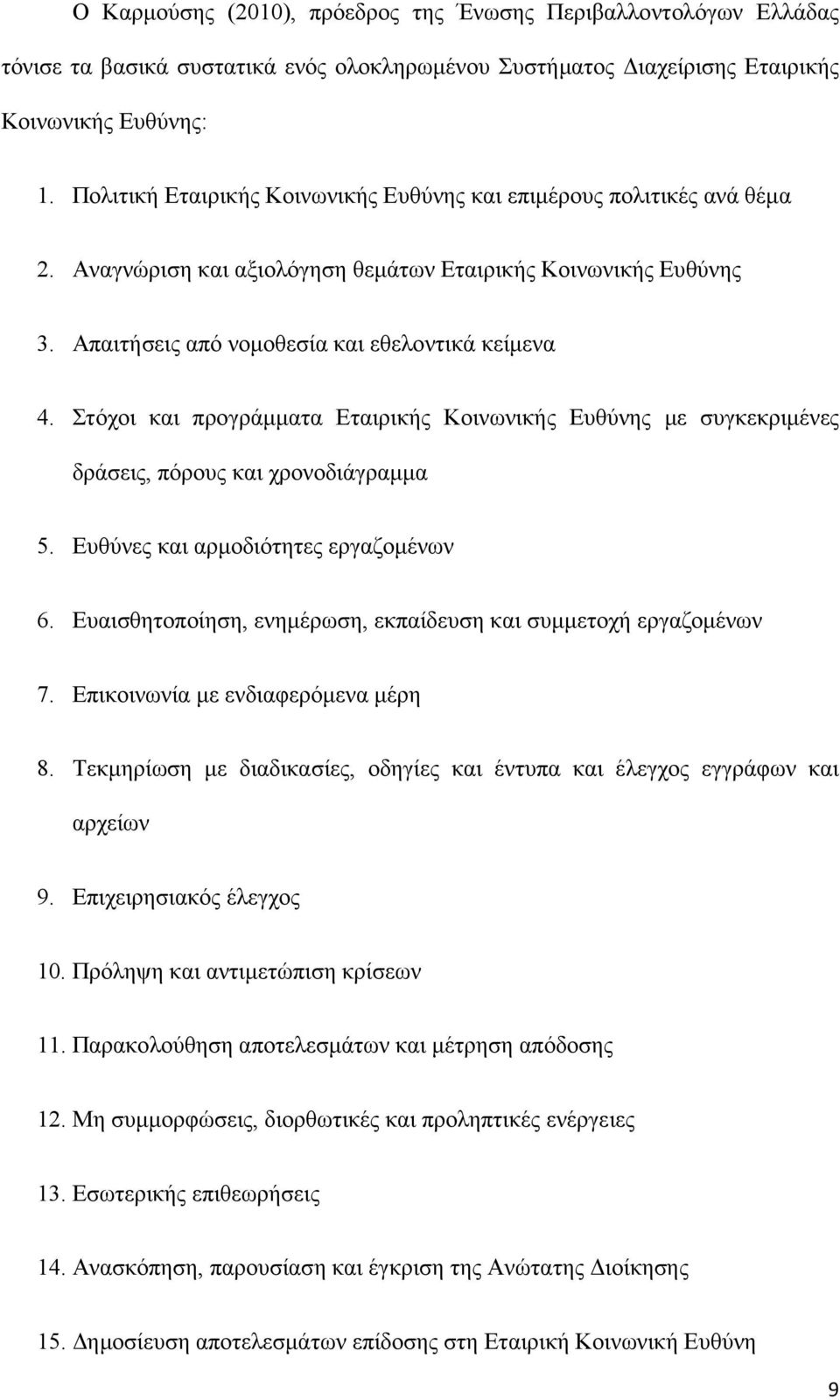 Ο Καρμούσης (2010), πρόεδρος της Ένωσης Περιβαλλοντολόγων Ελλάδας τόνισε τα βασικά συστατικά ενός ολοκληρωμένου Συστήματος Διαχείρισης Εταιρικής Κοινωνικής Ευθύνης:

1. Πολιτική Εταιρικής Κοινωνικής Ευθύνης και επιμέρους πολιτικές ανά θέμα
2. Αναγνώριση και αξιολόγηση θεμάτων Εταιρικής Κοινωνικής Ευθύνης
3. Απαιτήσεις από νομοθεσία και εθελοντικά κείμενα
4. Στόχοι και προγράμματα Εταιρικής Κοινωνικής Ευθύνης με συγκεκριμένες δράσεις, πόρους και χρονοδιάγραμμα
5. Ευθύνες και αρμοδιότητες εργαζομένων
6. Ευαισθητοποίηση, ενημέρωση, εκπαίδευση και συμμετοχή εργαζομένων
7. Επικοινωνία με ενδιαφερόμενα μέρη
8. Τεκμηρίωση με διαδικασίες, οδηγίες και έντυπα και έλεγχος εγγράφων και αρχείων
9. Επιχειρησιακός έλεγχος
10. Πρόληψη και αντιμετώπιση κρίσεων
11. Παρακολούθηση αποτελεσμάτων και μέτρηση απόδοσης
12. Μη συμμορφώσεις, διορθωτικές και προληπτικές ενέργειες
13. Εσωτερικής επιθεωρήσεις
14. Ανασκόπηση, παρουσίαση και έγκριση της Ανώτατης Διοίκησης
15. Δημοσίευση αποτελεσμάτων επίδοσης στη Εταιρική Κοινωνική Ευθύνη

9